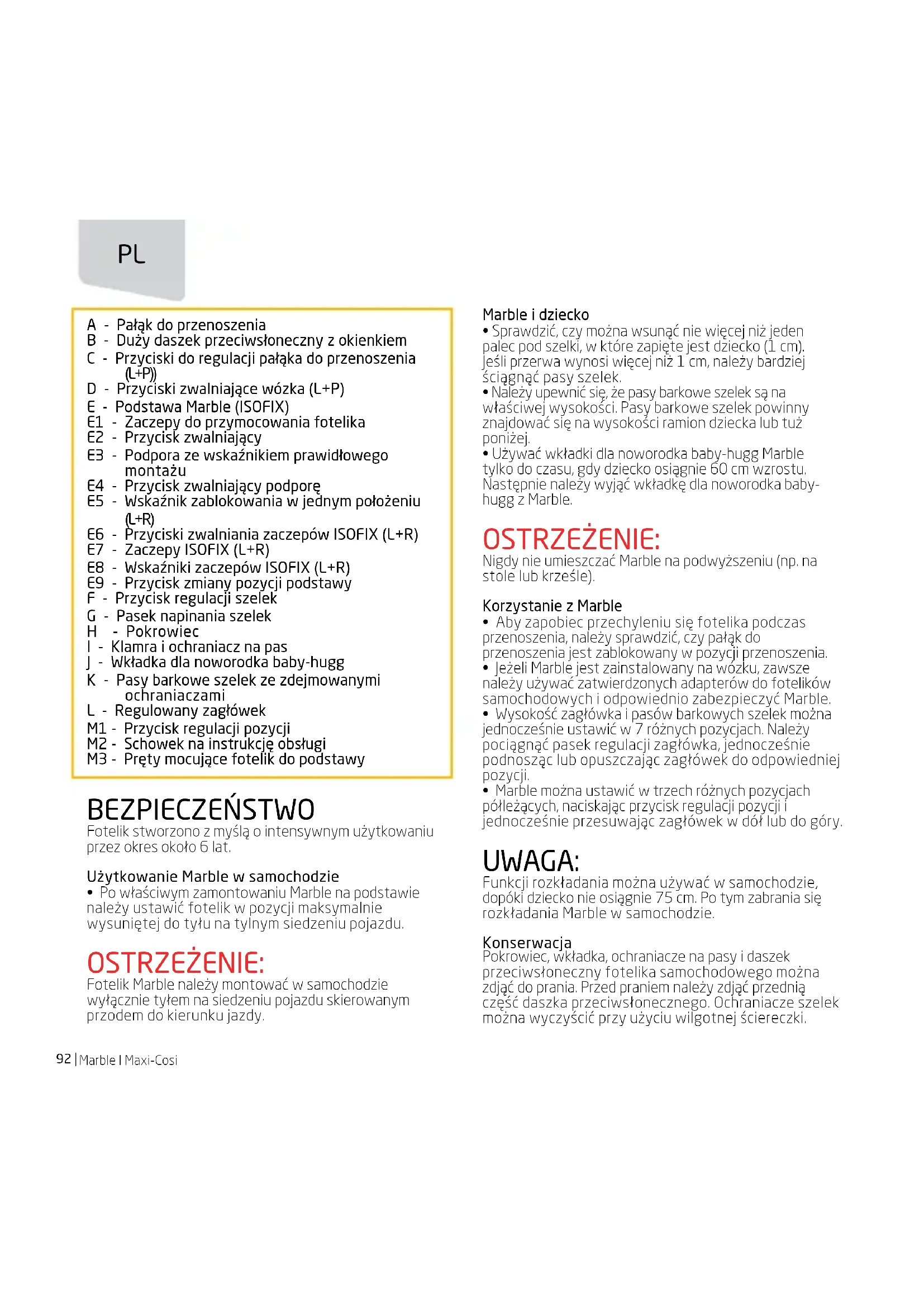 PL

A - Pałąk do przenoszenia
B - Duży daszek przeciwsłoneczny z okienkiem
C - Przyciski do regulacji pałąka do przenoszenia (L+P))
D - Przyciski zwalniające wózka (L+P)
E - Podstawa Marble (ISOFIX)
E1 - Zaczepy do przymocowania fotelika
E2 - Przycisk zwalniający
E3 - Podpora ze wskaźnikiem prawidłowego montażu
E4 - Przycisk zwalniający podporę
E5 - Wskaźnik zablokowania w jednym położeniu (L+R)
E6 - Przyciski zwalniania zaczepów ISOFIX (L+R)
E7 - Zaczepy ISOFIX (L+R)
E8 - Wskaźniki zaczepów ISOFIX (L+R)
E9 - Przycisk zmiany pozycji podstawy
F - Przycisk regulacji szelek
G - Pasek napinania szelek
H - Pokrowiec
I - Klamra i ochraniacz na pas
J - Wkładka dla noworodka baby-hugg
K - Pasy barkowe szelek ze zdejmowanymi ochraniaczami
L - Regulowany zagłówek
M1 - Przycisk regulacji pozycji
M2 - Schowek na instrukcję obsługi
M3 - Pręty mocujące fotelik do podstawy

BEZPIECZEŃSTWO
Fotelik stworzono z myślą o intensywnym użytkowaniu przez okres około 6 lat.

Użytkowanie Marble w samochodzie
• Po właściwym zamontowaniu Marble na podstawie należy ustawić fotelik w pozycji maksymalnie wysuniętej do tyłu na tylnym siedzeniu pojazdu.

OSTRZEŻENIE:
Fotelik Marble należy montować w samochodzie wyłącznie tyłem na siedzeniu pojazdu skierowanym przodem do kierunku jazdy.

Marble i dziecko
• Sprawdzić, czy można wsunąć nie więcej niż jeden palec pod szelki, w które zapięte jest dziecko (1 cm). Jeśli przerwa wynosi więcej niż 1 cm, należy bardziej ściągnąć pasy szelek.
• Należy upewnić się, że pasy barkowe szelek są na właściwej wysokości. Pasy barkowe szelek powinny znajdować się na wysokości ramion dziecka lub tuż poniżej.
• Używać wkładki dla noworodka baby-hugg Marble tylko do czasu, gdy dziecko osiągnie 60 cm wzrostu. Następnie należy wyjąć wkładkę dla noworodka baby-hugg z Marble.

OSTRZEŻENIE:
Nigdy nie umieszczać Marble na podwyższeniu (np. na stole lub krześle).

Korzystanie z Marble
• Aby zapobiec przechyleniu się fotelika podczas przenoszenia, należy sprawdzić, czy pałąk do przenoszenia jest zablokowany w pozycji przenoszenia.
• Jeżeli Marble jest zainstalowany na wózku, zawsze należy używać zatwierdzonych adapterów do fotelików samochodowych i odpowiednio zabezpieczyć Marble.
• Wysokość zagłówka i pasów barkowych szelek można jednocześnie ustawić w 7 różnych pozycjach. Należy pociągnąć pasek regulacji zagłówka, jednocześnie podnosząc lub opuszczając zagłówek do odpowiedniej pozycji.
• Marble można ustawić w trzech różnych pozycjach półleżących, naciskając przycisk regulacji pozycji i jednocześnie przesuwając zagłówek w dół lub do góry.

UWAGA:
Funkcji rozkładania można używać w samochodzie, dopóki dziecko nie osiągnie 75 cm. Po tym zabrania się rozkładania Marble w samochodzie.

Konserwacja
Pokrowiec, wkładka, ochraniacze na pasy i daszek przeciwsłoneczny fotelika samochodowego można zdjąć do prania. Przed praniem należy zdjąć przednią część daszka przeciwsłonecznego. Ochraniacze szelek można wyczyścić przy użyciu wilgotnej ściereczki.

92 | Marble I Maxi-Cosi